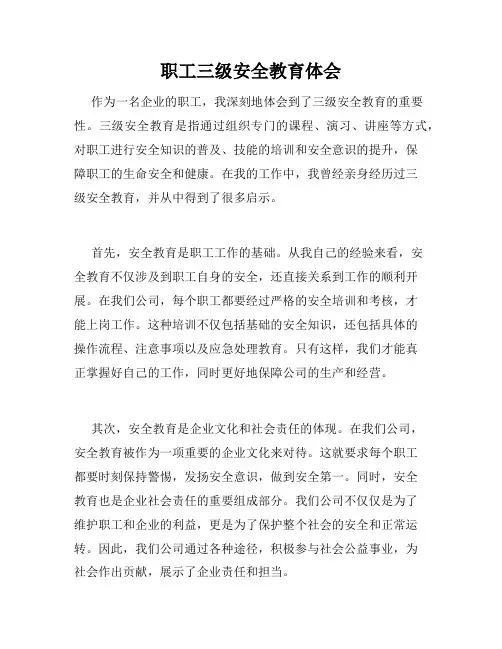 职工三级安全教育体会

作为一名企业的职工，我深刻地体会到了三级安全教育的重要性。三级安全教育是指通过组织专门的课程、演习、讲座等方式，对职工进行安全知识的普及、技能的培训和安全意识的提升，保障职工的生命安全和健康。在我的工作中，我曾经亲身经历过三级安全教育，并从中得到了很多启示。

首先，安全教育是职工工作的基础。从我自己的经验来看，安全教育不仅涉及到职工自身的安全，还直接关系到工作的顺利开展。在我们公司，每个职工都要经过严格的安全培训和考核，才能上岗工作。这种培训不仅包括基础的安全知识，还包括具体的操作流程、注意事项以及应急处理教育。只有这样，我们才能真正掌握好自己的工作，同时更好地保障公司的生产和经营。

其次，安全教育是企业文化和社会责任的体现。在我们公司，安全教育被作为一项重要的企业文化来对待。这就要求每个职工都要时刻保持警惕，发扬安全意识，做到安全第一。同时，安全教育也是企业社会责任的重要组成部分。我们公司不仅仅是为了维护职工和企业的利益，更是为了保护整个社会的安全和正常运转。因此，我们公司通过各种途径，积极参与社会公益事业，为社会作出贡献，展示了企业责任和担当。